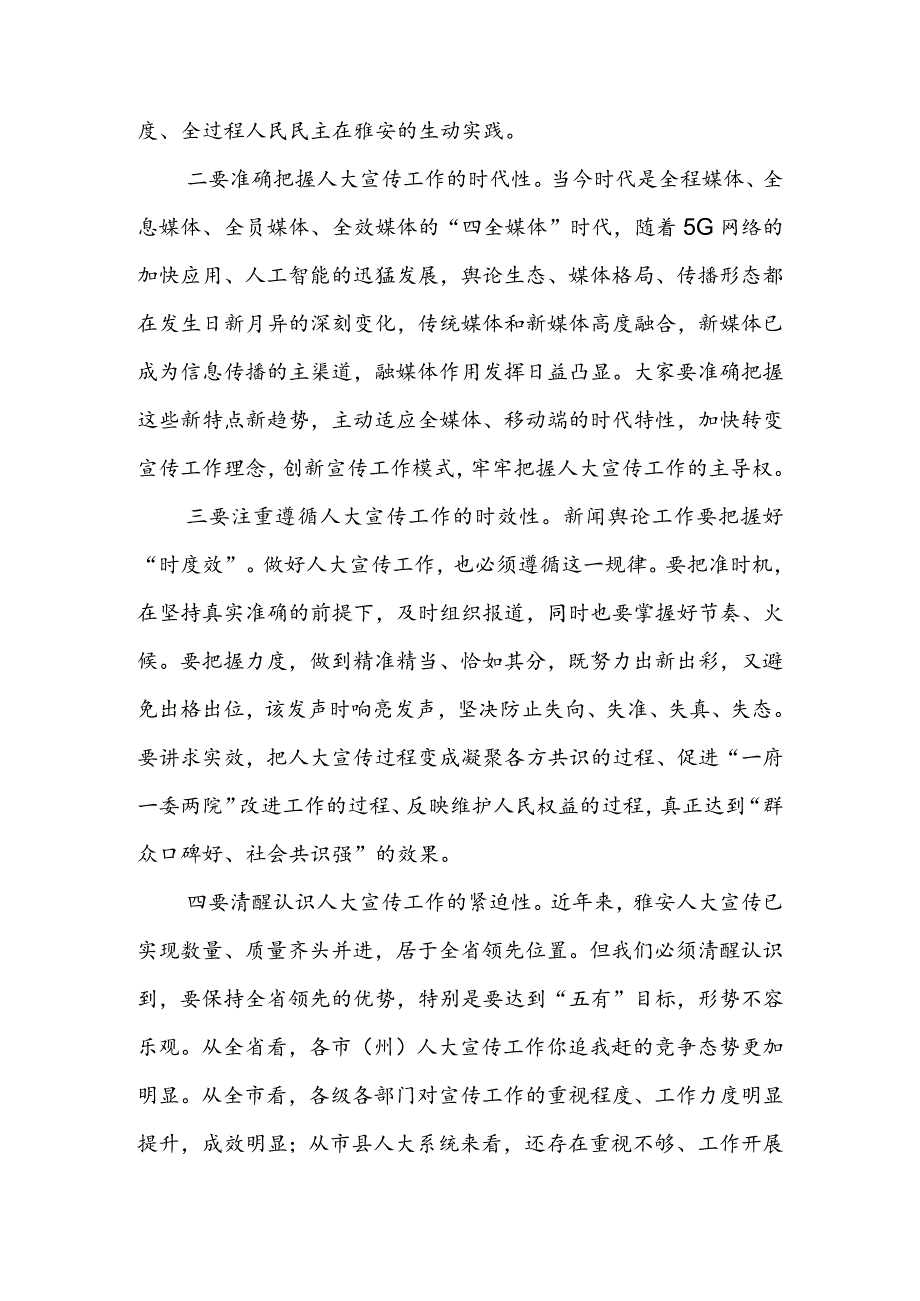 度、全过程人民民主在雅安的生动实践。

二要准确把握人大宣传工作的时代性。当今时代是全程媒体、全息媒体、全员媒体、全效媒体的“四全媒体”时代，随着5G网络的加快应用、人工智能的迅猛发展，舆论生态、媒体格局、传播形态都在发生日新月异的深刻变化，传统媒体和新媒体高度融合，新媒体已成为信息传播的主渠道，融媒体作用发挥日益凸显。大家要准确把握这些新特点新趋势，主动适应全媒体、移动端的时代特性，加快转变宣传工作理念，创新宣传工作模式，牢牢把握人大宣传工作的主导权。

三要注重遵循人大宣传工作的时效性。新闻舆论工作要把握好“时度效”。做好人大宣传工作，也必须遵循这一规律。要把准时机，在坚持真实准确的前提下，及时组织报道，同时也要掌握好节奏、火候。要把握力度，做到精准精当、恰如其分，既努力出新出彩，又避免出格出位，该发声时响亮发声，坚决防止失向、失准、失真、失态。要讲求实效，把人大宣传过程变成凝聚各方共识的过程、促进“一府一委两院”改进工作的过程、反映维护人民权益的过程，真正达到“群众口碑好、社会共识强”的效果。

四要清醒认识人大宣传工作的紧迫性。近年来，雅安人大宣传已实现数量、质量齐头并进，居于全省领先位置。但我们必须清醒认识到，要保持全省领先的优势，特别是要达到“五有”目标，形势不容乐观。从全省看，各市（州）人大宣传工作你追我赶的竞争态势更加明显。从全市看，各级各部门对宣传工作的重视程度、工作力度明显提升，成效明显；从市县人大系统来看，还存在重视不够、工作开展